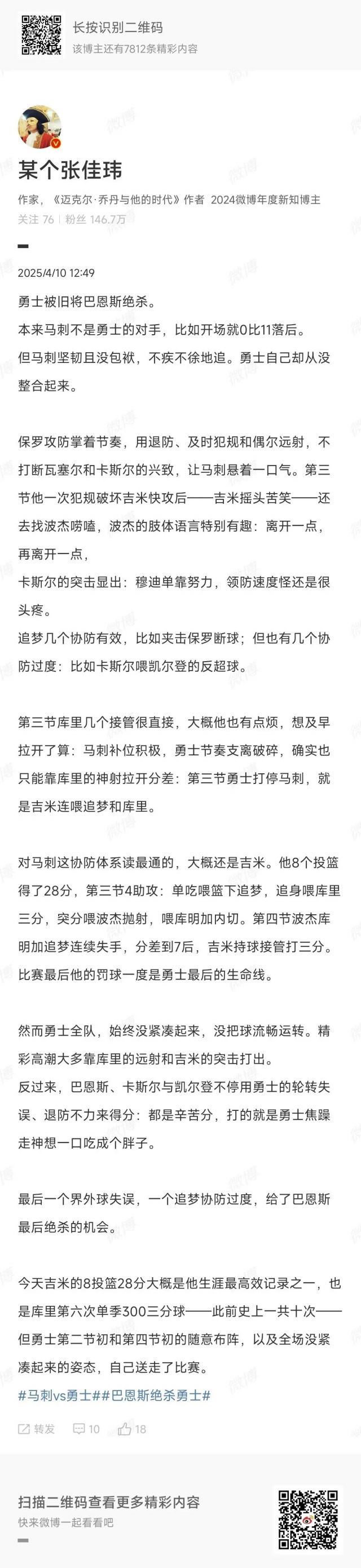 长按识别二维码
该博主还有7812条精彩内容

某个张佳玮
作家，《迈克尔·乔丹与他的时代》作者 2024微博年度新知博主
关注 76 | 粉丝 146.7万

2025/4/10 12:49

勇士被旧将巴恩斯绝杀。
本来马刺不是勇士的对手，比如开场就0比11落后。
但马刺坚韧且没包袱，不疾不徐地追。勇士自己却从没整合起来。

保罗攻防掌着节奏，用退防、及时犯规和偶尔远射，不打断瓦塞尔和卡斯尔的兴致，让马刺悬着一口气。第三节他一次犯规破坏吉米快攻后——吉米摇头苦笑——还去找波杰唠嗑，波杰的肢体语言特别有趣：离开一点，再离开一点，
卡斯尔的突击显出：穆迪单靠努力，领防速度怪还是很头疼。
追梦几个协防有效，比如夹击保罗断球；但也有几个协防过度：比如卡斯尔喂凯尔登的反超球。

第三节库里几个接管很直接，大概他也有点烦，想及早拉开了算：马刺补位积极，勇士节奏支离破碎，确实也只能靠库里的神射拉开分差：第三节勇士打停马刺，就是吉米连喂追梦和库里。

对马刺这协防体系读最通的，大概还是吉米。他8个投篮得了28分，第三节4助攻：单吃喂篮下追梦，追身喂库里三分，突分喂波杰抛射，喂库明加内切。第四节波杰库明加追梦连续失手，分差到7后，吉米持球接管打三分。比赛最后他的罚球一度是勇士最后的生命线。

然而勇士全队，始终没紧凑起来，没把球流畅运转。精彩高潮大多靠库里的远射和吉米的突击打出。
反过来，巴恩斯、卡斯尔与凯尔登不停用勇士的轮转失误、退防不力来得分：都是辛苦分，打的就是勇士焦躁走神想一口吃成个胖子。

最后一个界外球失误，一个追梦协防过度，给了巴恩斯最后绝杀的机会。

今天吉米的8投篮28分大概是他生涯最高效记录之一，也是库里第六次单季300三分球——此前史上一共十次——但勇士第二节初和第四节初的随意布阵，以及全场没紧凑起来的姿态，自己送走了比赛。
#马刺vs勇士##巴恩斯绝杀勇士#

转发 10 18

扫描二维码查看更多精彩内容
快来微博一起看看吧